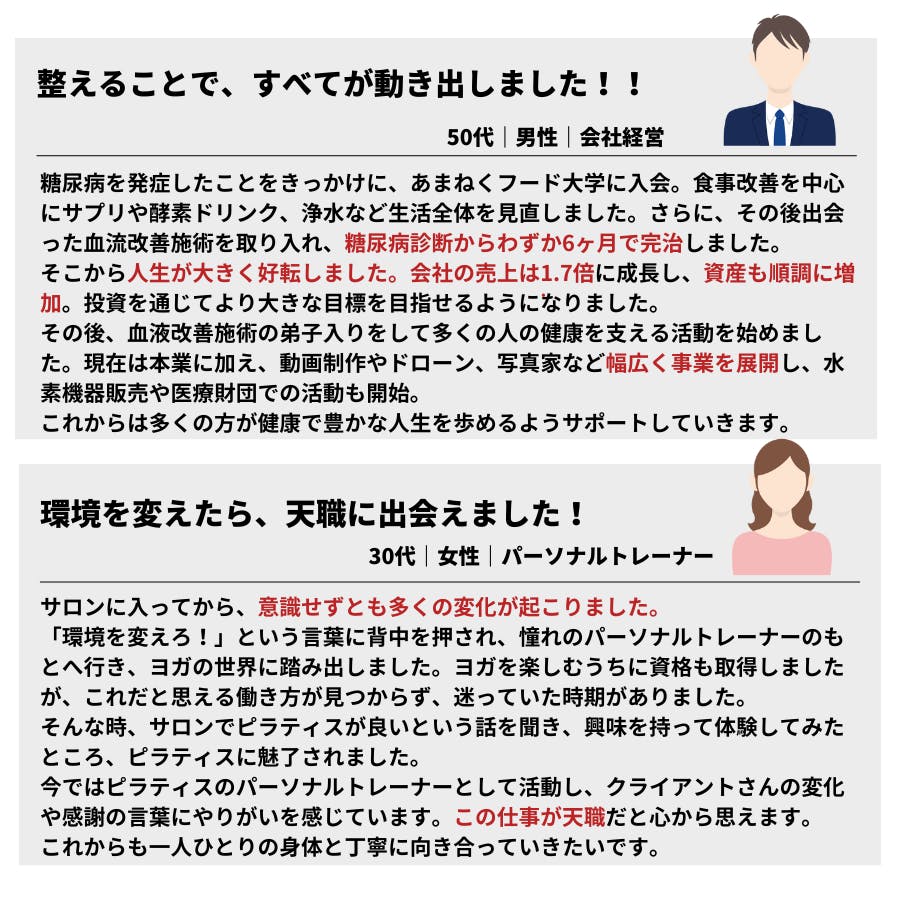 整えることで、すべてが動き出しました！！

50代｜男性｜会社経営

糖尿病を発症したことをきっかけに、あまねくフード大学に入会。食事改善を中心にサプリや酵素ドリンク、浄水など生活全体を見直しました。さらに、その後出会った血流改善施術を取り入れ、糖尿病診断からわずか6ヶ月で完治しました。
そこから人生が大きく好転しました。会社の売上は1.7倍に成長し、資産も順調に増加。投資を通じてより大きな目標を目指せるようになりました。
その後、血液改善施術の弟子入りをして多くの人の健康を支える活動を始めました。現在は本業に加え、動画制作やドローン、写真家など幅広く事業を展開し、水素機器販売や医療財団での活動も開始。
これからは多くの方が健康で豊かな人生を歩めるようサポートしていきます。

環境を変えたら、天職に出会えました！

30代｜女性｜パーソナルトレーナー

サロンに入ってから、意識せずとも多くの変化が起こりました。
「環境を変えろ！」という言葉に背中を押され、憧れのパーソナルトレーナーのもとへ行き、ヨガの世界に踏み出しました。ヨガを楽しむうちに資格も取得しましたが、これだと思える働き方が見つからず、迷っていた時期がありました。
そんな時、サロンでピラティスが良いという話を聞き、興味を持って体験してみたところ、ピラティスに魅了されました。
今ではピラティスのパーソナルトレーナーとして活動し、クライアントさんの変化や感謝の言葉にやりがいを感じています。この仕事が天職だと心から思えます。
これからも一人ひとりの身体と丁寧に向き合っていきたいです。